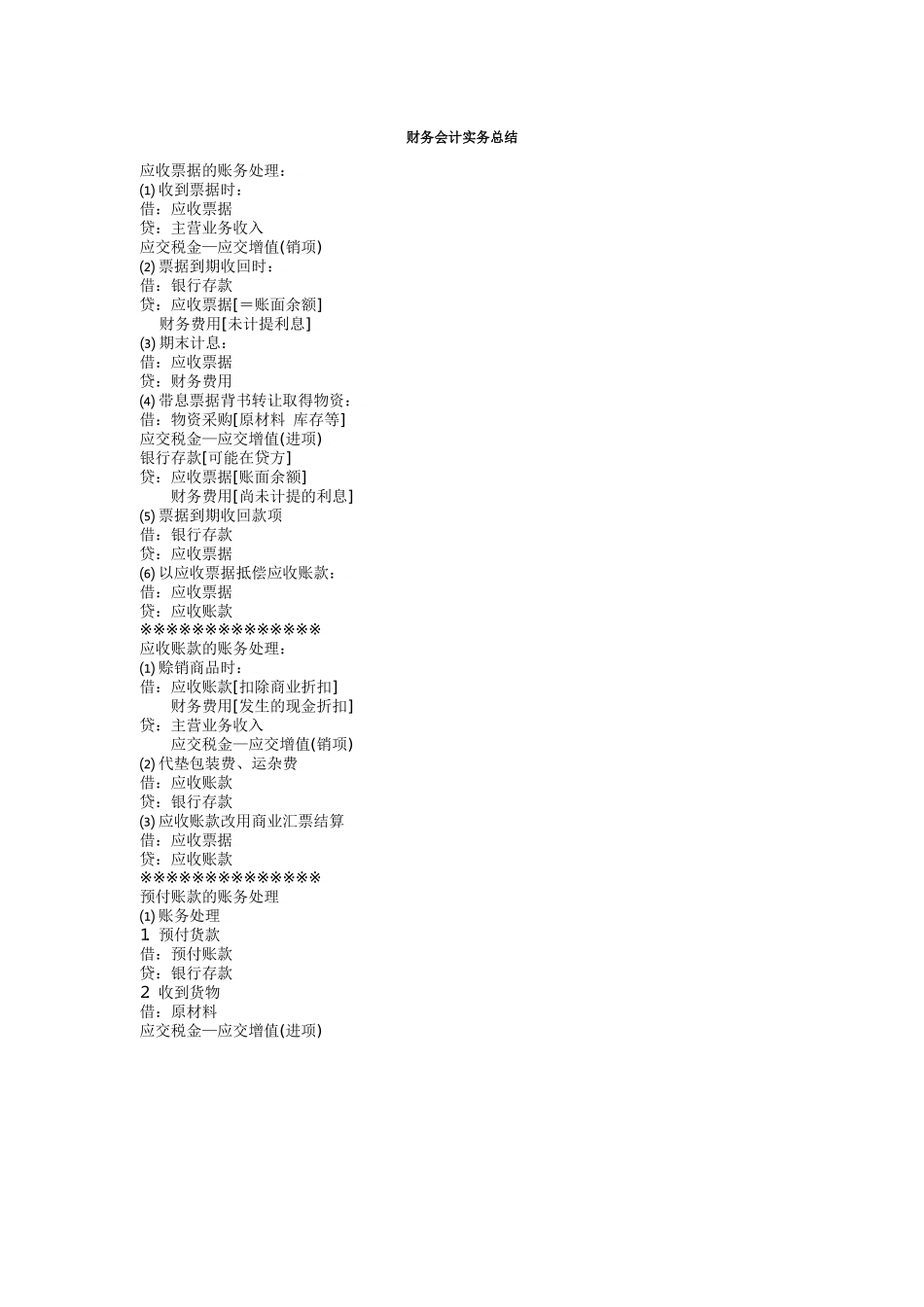 财务会计实务总结

应收票据的账务处理：
(1) 收到票据时：
借：应收票据
贷：主营业务收入
应交税金—应交增值(销项)
(2) 票据到期收回时：
借：银行存款
贷：应收票据[＝账面余额]
财务费用[未计提利息]
(3) 期末计息：
借：应收票据
贷：财务费用
(4) 带息票据背书转让取得物资：
借：物资采购[原材料 库存等]
应交税金—应交增值(进项)
银行存款[可能在贷方]
贷：应收票据[账面余额]
财务费用[尚未计提的利息]
(5) 票据到期收回款项
借：银行存款
贷：应收票据
(6) 以应收票据抵偿应收账款：
借：应收票据
贷：应收账款
※※※※※※※※※※※※※※
应收账款的账务处理：
(1) 赊销商品时：
借：应收账款[扣除商业折扣]
财务费用[发生的现金折扣]
贷：主营业务收入
应交税金—应交增值(销项)
(2) 代垫包装费、运杂费
借：应收账款
贷：银行存款
(3) 应收账款改用商业汇票结算
借：应收票据
贷：应收账款
※※※※※※※※※※※※※※
预付账款的账务处理
(1) 账务处理
1 预付货款
借：预付账款
贷：银行存款
2 收到货物
借：原材料
应交税金—应交增值(进项)